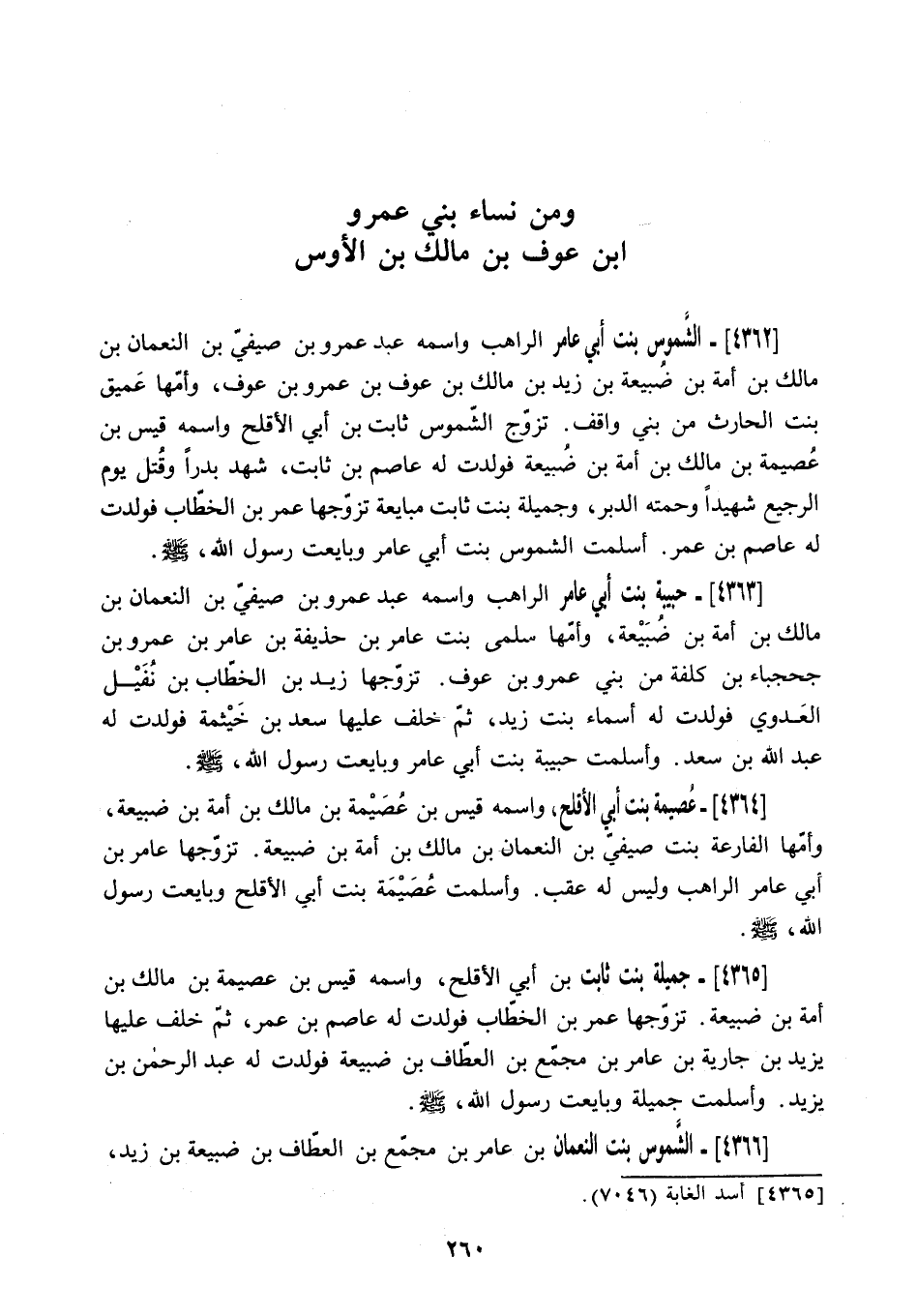 ومن نساء بني عمرو
ابن عوف بن مالك بن الأوس

[٤٣٦٢] ـ الشَّموس بنت أبي عامر الراهب واسمه عبد عمرو بن صيفيّ بن النعمان بن مالك بن أمة بن ضُبيعة بن زيد بن مالك بن عوف بن عمرو بن عوف، وأمّها عَميق بنت الحارث من بني واقف. تزوّج الشّموس ثابت بن أبي الأقلح واسمه قيس بن عُصيمة بن مالك بن أمة بن ضُبيعة فولدت له عاصم بن ثابت، شهد بدراً وقُتل يوم الرجيع شهيداً وحمته الدبر، وجميلة بنت ثابت مبايعة تزوّجها عمر بن الخطّاب فولدت له عاصم بن عمر. أسلمت الشموس بنت أبي عامر وبايعت رسول الله، ﷺ.

[٤٣٦٣] ـ حبيبة بنت أبي عامر الراهب واسمه عبد عمرو بن صيفيّ بن النعمان بن مالك بن أمة بن ضُبَيْعة، وأمّها سلمى بنت عامر بن حذيفة بن عامر بن عمرو بن جحجباء بن كلفة من بني عمرو بن عوف. تزوّجها زيد بن الخطّاب بن نُفَيْل العَدوي فولدت له أسماء بنت زيد، ثمّ خلف عليها سعد بن خَيْثمة فولدت له عبد الله بن سعد. وأسلمت حبيبة بنت أبي عامر وبايعت رسول الله، ﷺ.

[٤٣٦٤] ـ عُصيمة بنت أبي الأقلح، واسمه قيس بن عُصَيْمة بن مالك بن أمة بن ضبيعة، وأمّها الفارعة بنت صيفيّ بن النعمان بن مالك بن أمة بن ضبيعة. تزوّجها عامر بن أبي عامر الراهب وليس له عقب. وأسلمت عُصَيْمَة بنت أبي الأقلح وبايعت رسول الله، ﷺ.

[٤٣٦٥] ـ جميلة بنت ثابت بن أبي الأقلح، واسمه قيس بن عصيمة بن مالك بن أمة بن ضبيعة. تزوّجها عمر بن الخطّاب فولدت له عاصم بن عمر، ثمّ خلف عليها يزيد بن جارية بن عامر بن مجمّع بن العطّاف بن ضبيعة فولدت له عبد الرحمٰن بن يزيد. وأسلمت جميلة وبايعت رسول الله، ﷺ.

[٤٣٦٦] ـ الشَّموس بنت النعمان بن عامر بن مجمّع بن العطّاف بن ضبيعة بن زيد،

[٤٣٦٥] أسد الغابة (٧٠٤٦).

٢٦٠